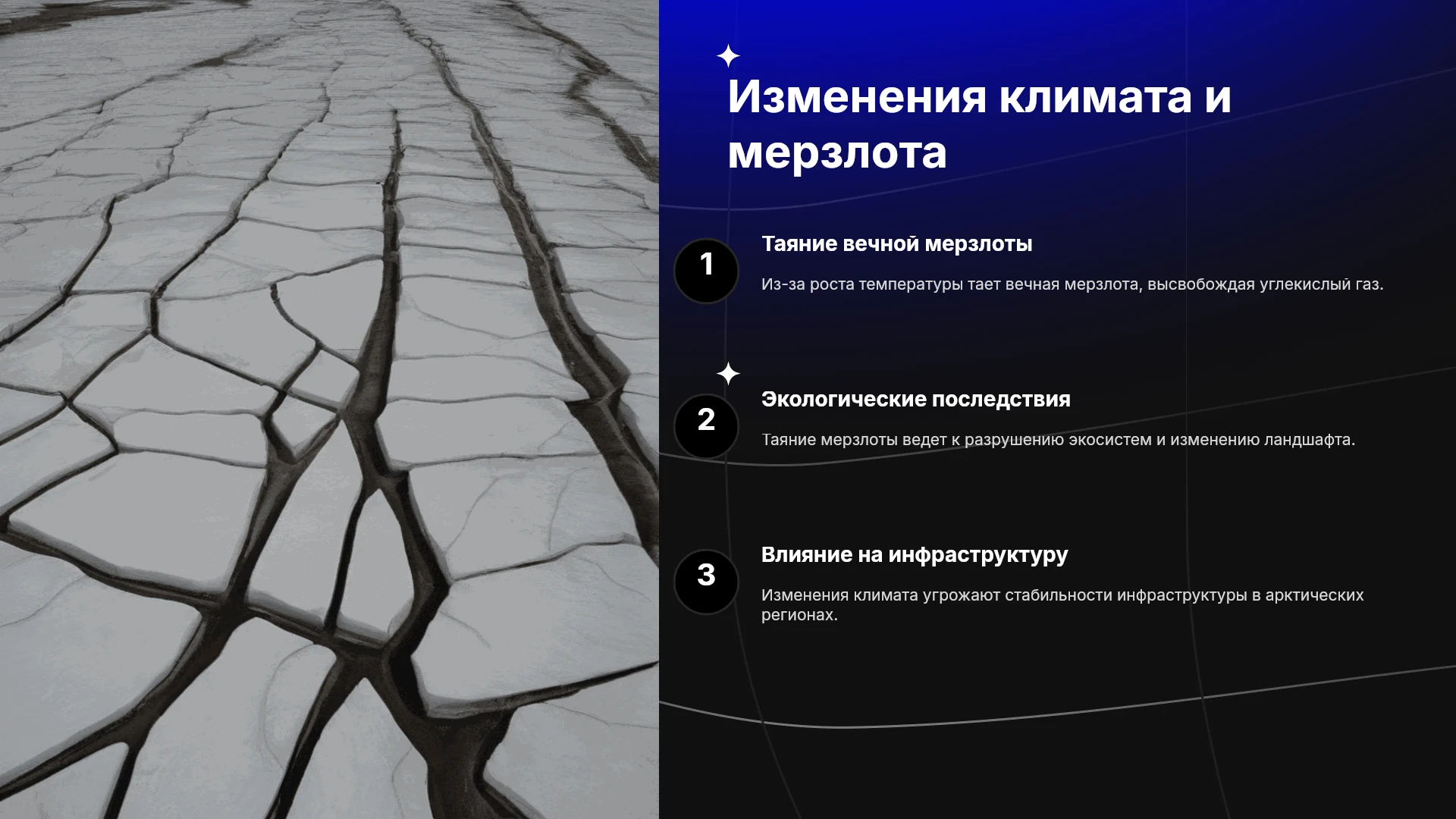 Изменения климата и мерзлота

1

Таяние вечной мерзлоты

Из-за роста температуры тает вечная мерзлота, высвобождая углекислый газ.

2

Экологические последствия

Таяние мерзлоты ведет к разрушению экосистем и изменению ландшафта.

3

Влияние на инфраструктуру

Изменения климата угрожают стабильности инфраструктуры в арктических регионах.